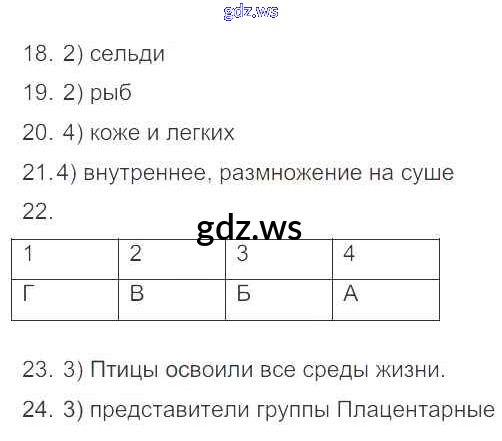 18. 2) сельди

19. 2) рыб

20. 4) коже и легких

21.4) внутреннее, размножение на суше

22.

| 1 | 2 | 3 | 4 |
|---|---|---|---|
| Г | В | Б | А |

23. 3) Птицы освоили все среды жизни.

24. 3) представители группы Плацентарные

gdz.ws